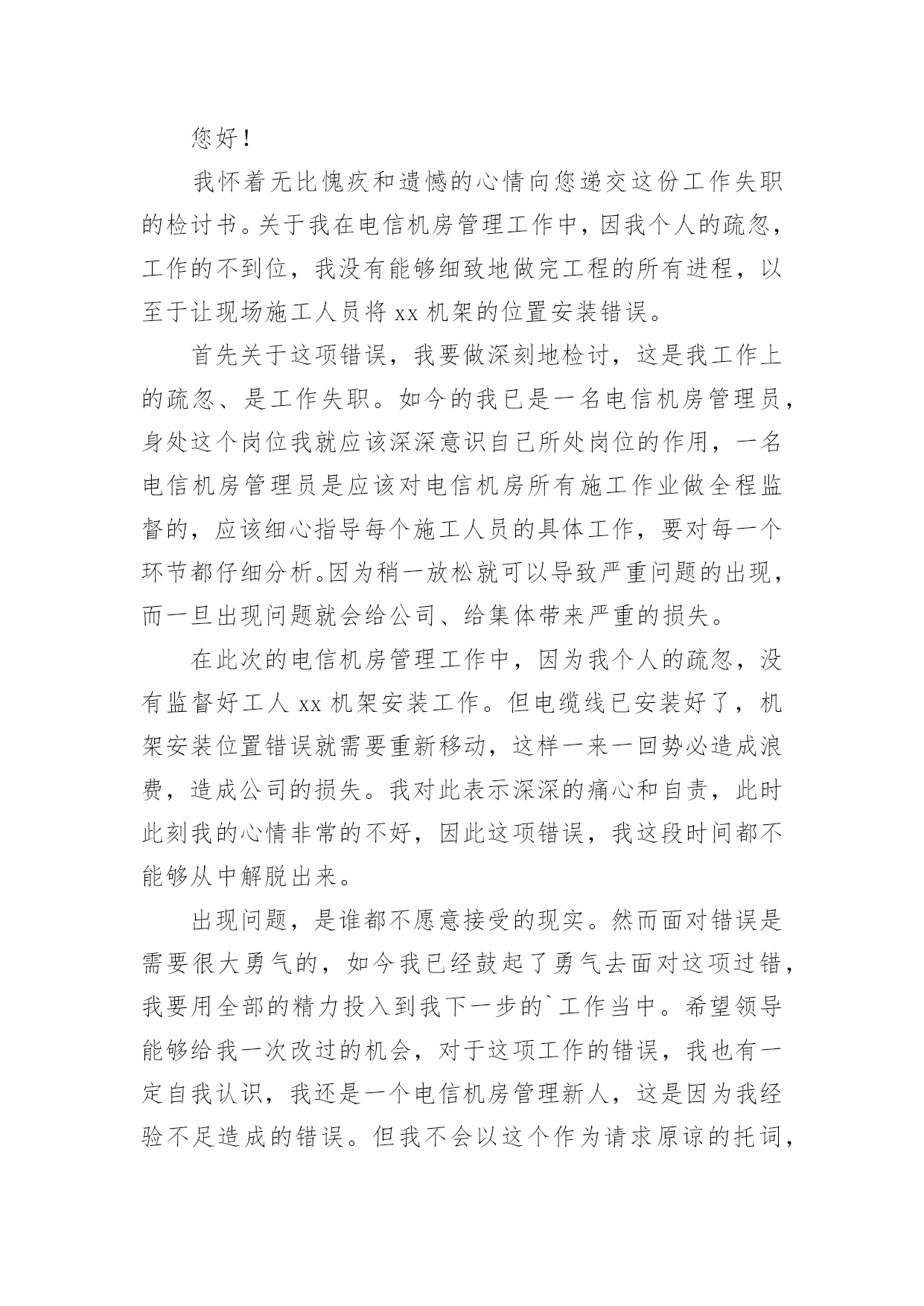 您好！

我怀着无比愧疚和遗憾的心情向您递交这份工作失职的检讨书。关于我在电信机房管理工作中，因我个人的疏忽，工作的不到位，我没有能够细致地做完工程的所有进程，以至于让现场施工人员将 xx 机架的位置安装错误。

首先关于这项错误，我要做深刻地检讨，这是我工作上的疏忽、是工作失职。如今的我已是一名电信机房管理员，身处这个岗位我就应该深深意识自己所处岗位的作用，一名电信机房管理员是应该对电信机房所有施工作业做全程监督的，应该细心指导每个施工人员的具体工作，要对每一个环节都仔细分析。因为稍一放松就可以导致严重问题的出现，而一旦出现问题就会给公司、给集体带来严重的损失。

在此次的电信机房管理工作中，因为我个人的疏忽，没有监督好工人 xx 机架安装工作。但电缆线已安装好了，机架安装位置错误就需要重新移动，这样一来一回势必造成浪费，造成公司的损失。我对此表示深深的痛心和自责，此时此刻我的心情非常的不好，因此这项错误，我这段时间都不能够从中解脱出来。

出现问题，是谁都不愿意接受的现实。然而面对错误是需要很大勇气的，如今我已经鼓起了勇气去面对这项过错，我要用全部的精力投入到我下一步的`工作当中。希望领导能够给我一次改过的机会，对于这项工作的错误，我也有一定自我认识，我还是一个电信机房管理新人，这是因为我经验不足造成的错误。但我不会以这个作为请求原谅的托词，